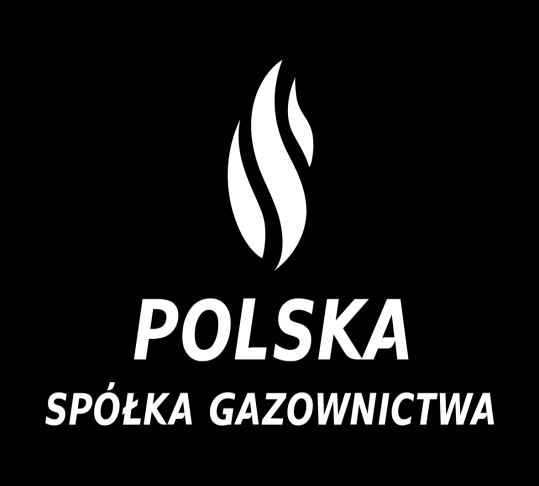 POLSKA
SPÓŁKA GAZOWNICTWA